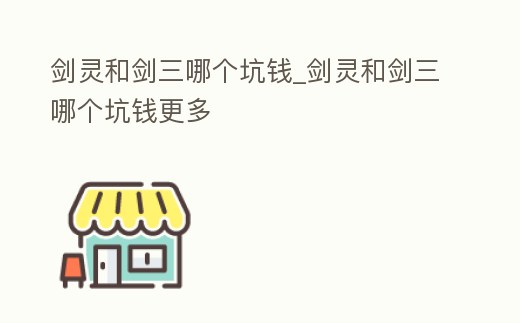 剑灵和剑三哪个坑钱_剑灵和剑三哪个坑钱更多